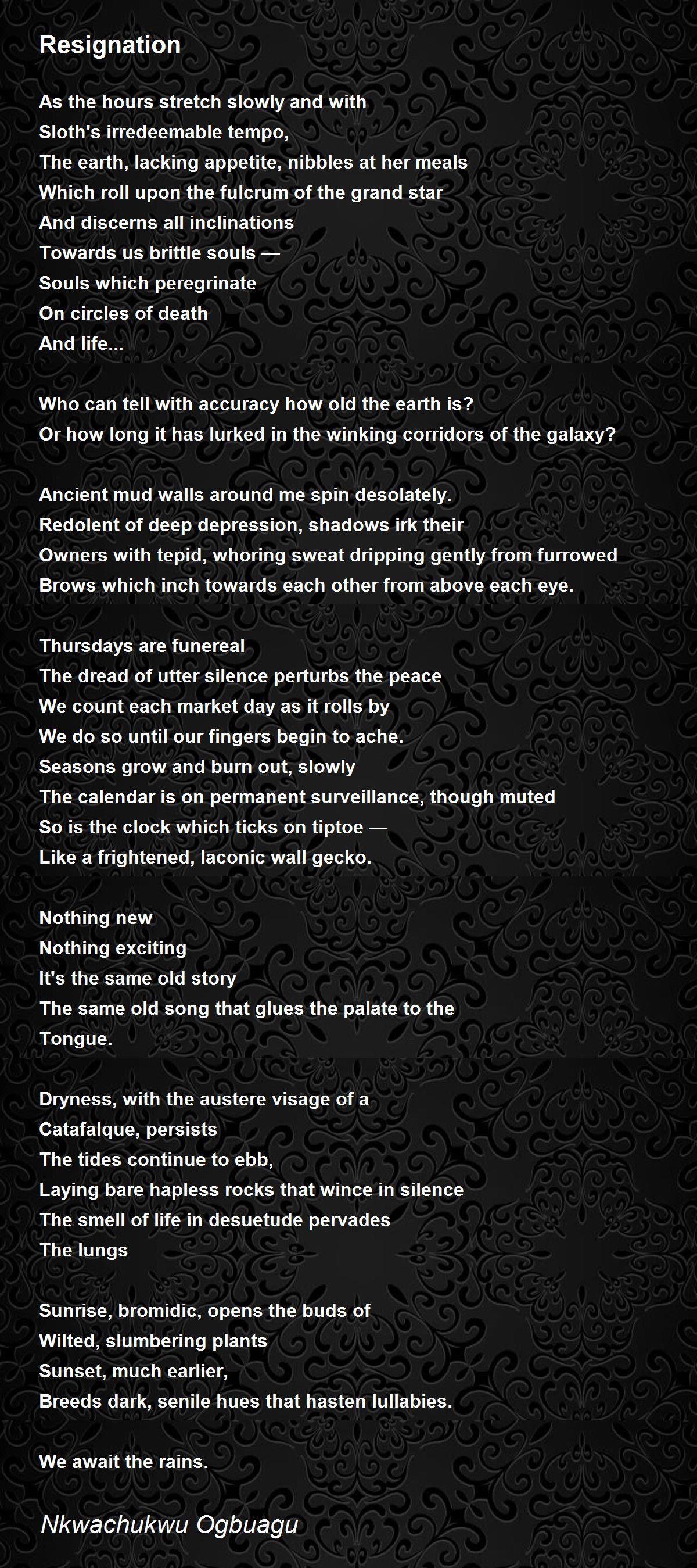 Resignation

As the hours stretch slowly and with
Sloth's irredeemable tempo,
The earth, lacking appetite, nibbles at her meals
Which roll upon the fulcrum of the grand star
And discerns all inclinations
Towards us brittle souls —
Souls which peregrinate
On circles of death
And life...

Who can tell with accuracy how old the earth is?
Or how long it has lurked in the winking corridors of the galaxy?

Ancient mud walls around me spin desolately.
Redolent of deep depression, shadows irk their
Owners with tepid, whoring sweat dripping gently from furrowed
Brows which inch towards each other from above each eye.

Thursdays are funereal
The dread of utter silence perturbs the peace
We count each market day as it rolls by
We do so until our fingers begin to ache.
Seasons grow and burn out, slowly
The calendar is on permanent surveillance, though muted
So is the clock which ticks on tiptoe —
Like a frightened, laconic wall gecko.

Nothing new
Nothing exciting
It's the same old story
The same old song that glues the palate to the
Tongue.

Dryness, with the austere visage of a
Catafalque, persists
The tides continue to ebb,
Laying bare hapless rocks that wince in silence
The smell of life in desuetude pervades
The lungs

Sunrise, bromidic, opens the buds of
Wilted, slumbering plants
Sunset, much earlier,
Breeds dark, senile hues that hasten lullabies.

We await the rains.

Nkwachukwu Ogbuagu